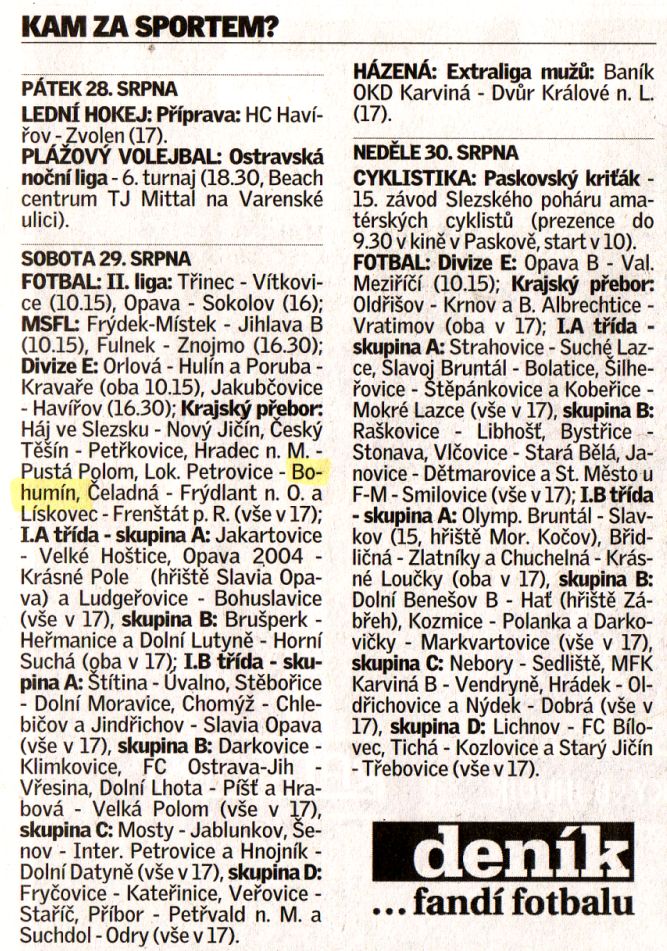 KAM ZA SPORTEM?

PÁTEK 28. SRPNA
LEDNÍ HOKEJ: Příprava: HC Havířov - Zvolen (17).
PLÁŽOVÝ VOLEJBAL: Ostravská noční liga - 6. turnaj (18.30, Beach centrum TJ Mittal na Varenské ulici).

SOBOTA 29. SRPNA
FOTBAL: II. liga: Třinec - Vítkovice (10.15), Opava - Sokolov (16); MSFL: Frýdek-Místek - Jihlava B (10.15), Fulnek - Znojmo (16.30); Divize E: Orlová - Hulín a Poruba - Kravaře (oba 10.15), Jakubčovice - Havířov (16.30); Krajský přebor: Háj ve Slezsku - Nový Jičín, Český Těšín - Petřkovice, Hradec n. M. - Pustá Polom, Lok. Petrovice - Bohumín, Čeladná - Frýdlant n. O. a Lískovec - Frenštát p. R. (vše v 17); I.A třída - skupina A: Jakartovice - Velké Hoštice, Opava 2004 - Krásné Pole (hřiště Slavia Opava) a Ludgeřovice - Bohuslavice (vše v 17), skupina B: Brušperk - Heřmanice a Dolní Lutyně - Horní Suchá (oba v 17); I.B třída - skupina A: Štítina - Úvalno, Stěbořice - Dolní Moravice, Chomýž - Chlebičov a Jindřichov - Slavia Opava (vše v 17), skupina B: Darkovice - Klimkovice, FC Ostrava-Jih - Vřesina, Dolní Lhota - Píšť a Hrabová - Velká Polom (vše v 17), skupina C: Mosty - Jablunkov, Šenov - Inter. Petrovice a Hnojník - Dolní Datyně (vše v 17), skupina D: Fryčovice - Kateřinice, Veřovice - Stařič, Příbor - Petřvald n. M. a Suchdol - Odry (vše v 17).

HÁZENÁ: Extraliga mužů: Baník OKD Karviná - Dvůr Králové n. L. (17).

NEDĚLE 30. SRPNA
CYKLISTIKA: Paskovský kriťák - 15. závod Slezského poháru amatérských cyklistů (prezence do 9.30 v kině v Paskově, start v 10).
FOTBAL: Divize E: Opava B - Val. Meziříčí (10.15); Krajský přebor: Oldřišov - Krnov a B. Albrechtice - Vratimov (oba v 17); I.A třída - skupina A: Strahovice - Suché Lazce, Slavoj Bruntál - Bolatice, Šilheřovice - Štěpánkovice a Kobeřice - Mokré Lazce (vše v 17), skupina B: Raškovice - Libhošť, Bystřice - Stonava, Vlčovice - Stará Bělá, Janovice - Dětmarovice a St. Město u F-M - Smilovice (vše v 17); I.B třída - skupina A: Olymp. Bruntál - Slavkov (15, hřiště Mor. Kočov), Břidličná - Zlatníky a Chuchelná - Krásné Loučky (oba v 17), skupina B: Dolní Benešov B - Hať (hřiště Zábřeh), Kozmice - Polanka a Darkovičky - Markvartovice (vše v 17), skupina C: Nebory - Sedliště, MFK Karviná B - Vendryně, Hrádek - Oldřichovice a Nýdek - Dobrá (vše v 17), skupina D: Lichnov - FC Bílovec, Tichá - Kozlovice a Starý Jičín - Třebovice (vše v 17).

deník
... fandí fotbalu